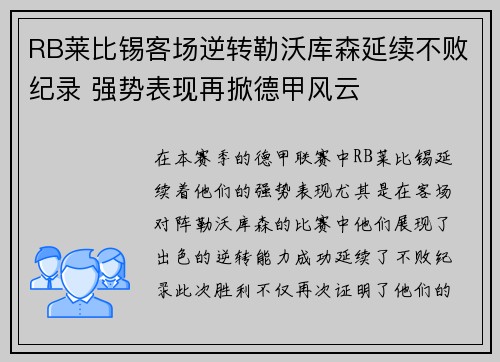 RB莱比锡客场逆转勒沃库森延续不败纪录 强势表现再掀德甲风云

在本赛季的德甲联赛中RB莱比锡延续着他们的强势表现尤其是在客场对阵勒沃库森的比赛中他们展现了出色的逆转能力成功延续了不败纪录此次胜利不仅再次证明了他们的